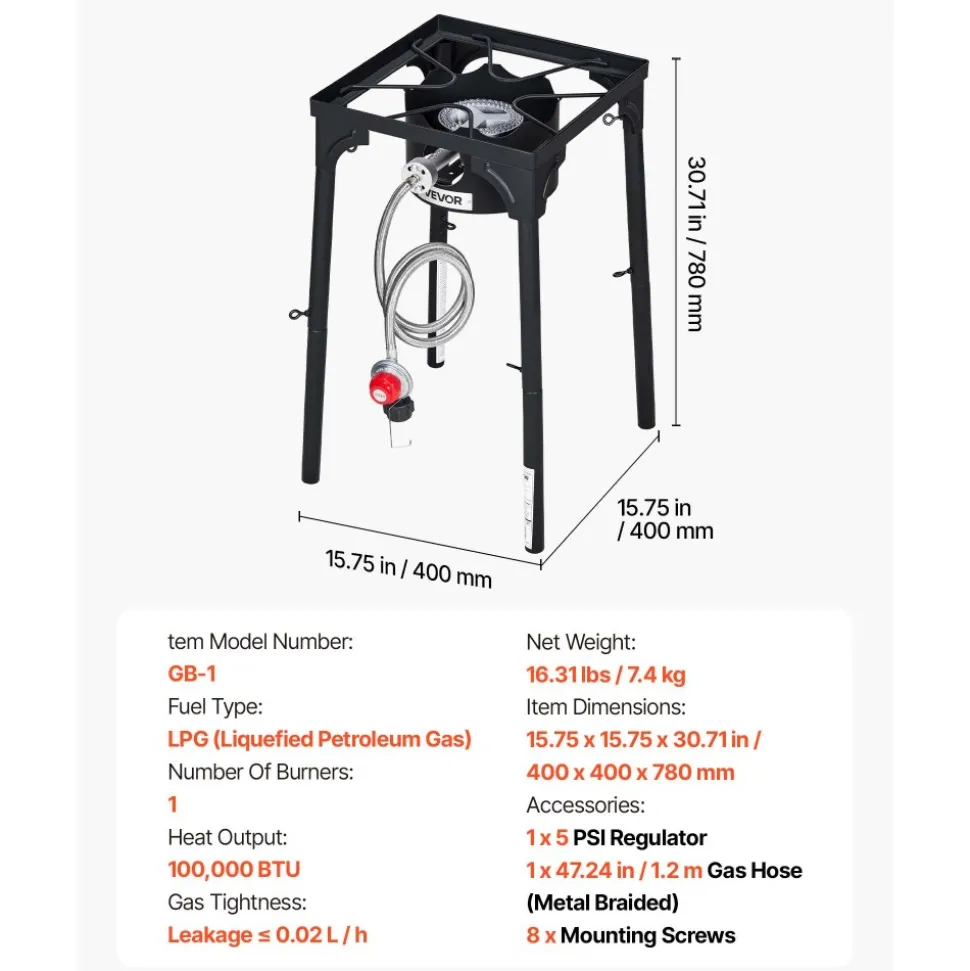 VEVOR

30.71 in / 780 mm

15.75 in / 400 mm

15.75 in / 400 mm

tem Model Number:
GB-1
Fuel Type:
LPG (Liquefied Petroleum Gas)
Number Of Burners:
1
Heat Output:
100,000 BTU
Gas Tightness:
Leakage ≤ 0.02 L / h

Net Weight:
16.31 lbs / 7.4 kg
Item Dimensions:
15.75 x 15.75 x 30.71 in / 400 x 400 x 780 mm
Accessories:
1 x 5 PSI Regulator
1 x 47.24 in / 1.2 m Gas Hose (Metal Braided)
8 x Mounting Screws